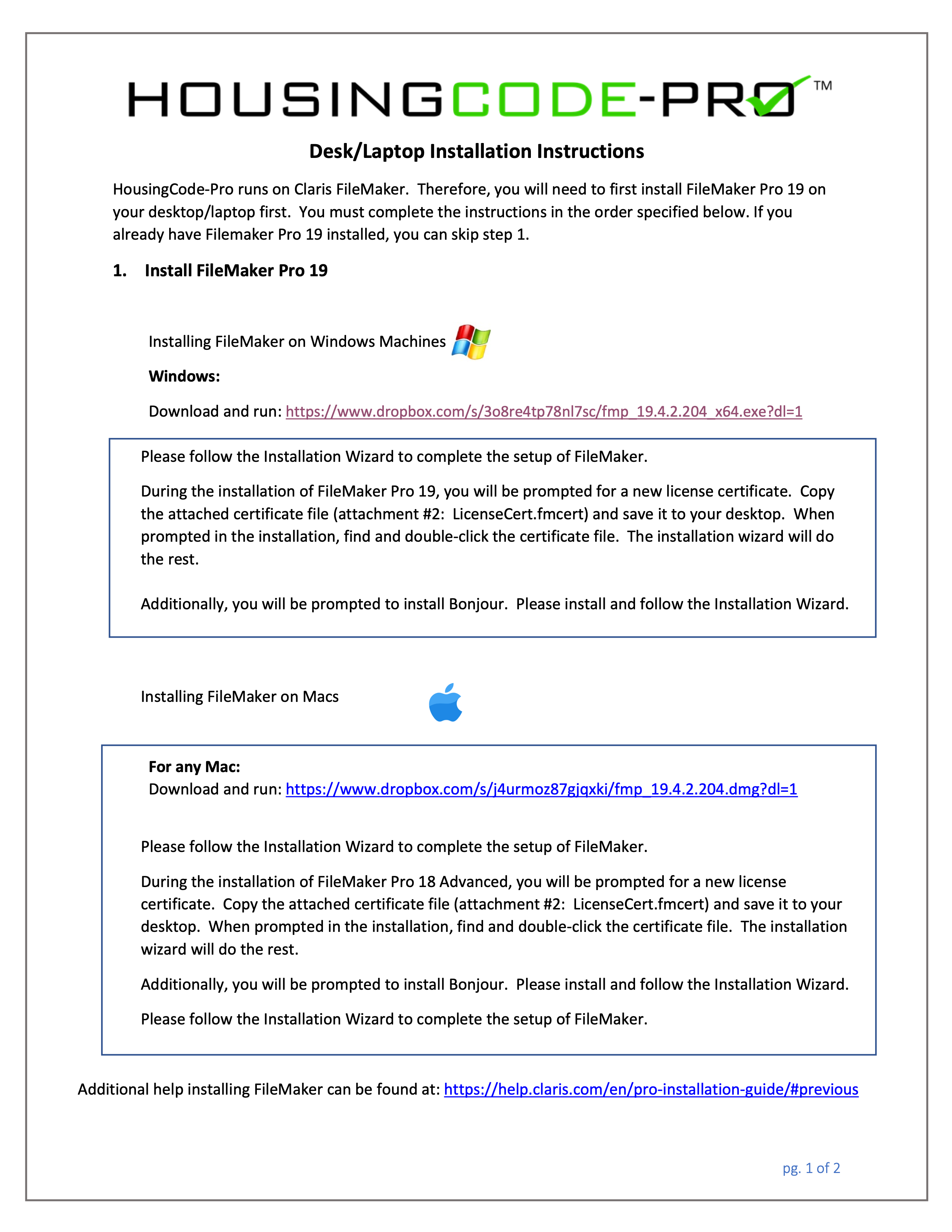 HOUSINGCODE-PRO™

Desk/Laptop Installation Instructions

HousingCode-Pro runs on Claris FileMaker. Therefore, you will need to first install FileMaker Pro 19 on your desktop/laptop first. You must complete the instructions in the order specified below. If you already have Filemaker Pro 19 installed, you can skip step 1.

1. Install FileMaker Pro 19

Installing FileMaker on Windows Machines

Windows:

Download and run: https://www.dropbox.com/s/3o8re4tp78nl7sc/fmp_19.4.2.204_x64.exe?dl=1

Please follow the Installation Wizard to complete the setup of FileMaker.

During the installation of FileMaker Pro 19, you will be prompted for a new license certificate. Copy the attached certificate file (attachment #2: LicenseCert.fmcert) and save it to your desktop. When prompted in the installation, find and double-click the certificate file. The installation wizard will do the rest.

Additionally, you will be prompted to install Bonjour. Please install and follow the Installation Wizard.

Installing FileMaker on Macs

For any Mac:
Download and run: https://www.dropbox.com/s/j4urmoz87gjqxki/fmp_19.4.2.204.dmg?dl=1

Please follow the Installation Wizard to complete the setup of FileMaker.

During the installation of FileMaker Pro 18 Advanced, you will be prompted for a new license certificate. Copy the attached certificate file (attachment #2: LicenseCert.fmcert) and save it to your desktop. When prompted in the installation, find and double-click the certificate file. The installation wizard will do the rest.

Additionally, you will be prompted to install Bonjour. Please install and follow the Installation Wizard.

Please follow the Installation Wizard to complete the setup of FileMaker.

Additional help installing FileMaker can be found at: https://help.claris.com/en/pro-installation-guide/#previous

pg. 1 of 2